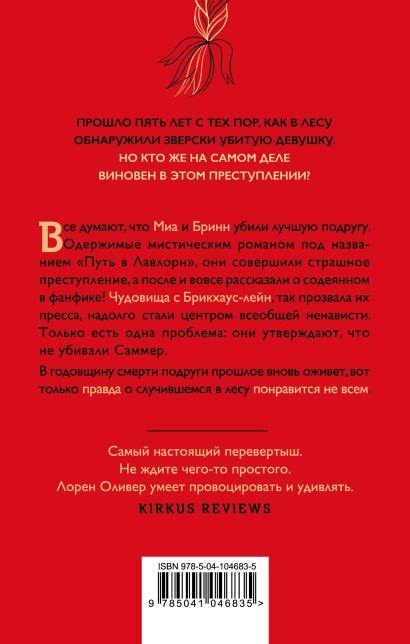 ПРОШЛО ПЯТЬ ЛЕТ С ТЕХ ПОР, КАК В ЛЕСУ ОБНАРУЖИЛИ ЗВЕРСКИ УБИТУЮ ДЕВУШКУ. НО КТО ЖЕ НА САМОМ ДЕЛЕ ВИНОВЕН В ЭТОМ ПРЕСТУПЛЕНИИ?

Все думают, что Миа и Бринн убили лучшую подругу. Одержимые мистическим романом под названием «Путь в Лавлорн», они совершили страшное преступление, а после и вовсе рассказали о содеянном в фанфике! Чудовища с Брикхаус-лейн, так прозвала их пресса, надолго стали центром всеобщей ненависти. Только есть одна проблема: они утверждают, что не убивали Саммер.

В годовщину смерти подруги прошлое вновь оживет, вот только правда о случившемся в лесу понравится не всем

Самый настоящий перевертыш. Не ждите чего-то простого. Лорен Оливер умеет провоцировать и удивлять.

KIRKUS REVIEWS

ISBN 978-5-04-104683-5

9 785041 046835 >